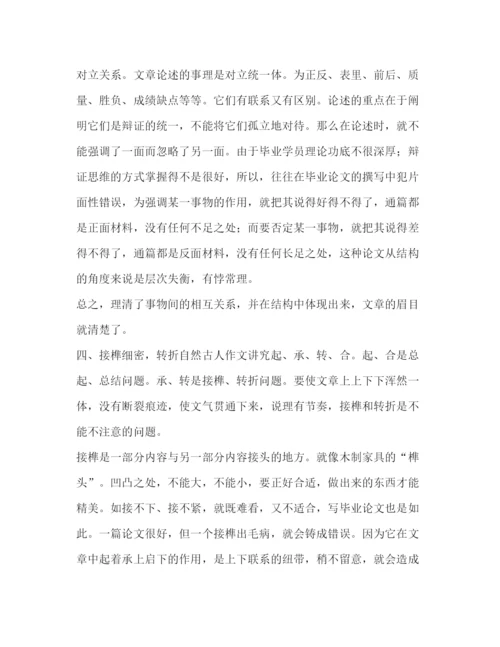 对立关系。文章论述的事理是对立统一体。为正反、表里、前后、质量、胜负、成绩缺点等等。它们有联系又有区别。论述的重点在于阐明它们是辩证的统一，不能将它们孤立地对待。那么在论述时，就不能强调了一面而忽略了另一面。由于毕业学员理论功底不很深厚；辩证思维的方式掌握得不是很好，所以，往往在毕业论文的撰写中犯片面性错误，为强调某一事物的作用，就把其说得好得不得了，通篇都是正面材料，没有任何不足之处；而要否定某一事物，就把其说得差得不得了，通篇都是反面材料，没有任何长足之处，这种论文从结构的角度来说是层次失衡，有悖常理。

总之，理清了事物间的相互关系，并在结构中体现出来，文章的眉目就清楚了。

四、接榫细密，转折自然古人作文讲究起、承、转、合。起、合是总起、总结问题。承、转是接榫、转折问题。要使文章上上下下浑然一体，没有断裂痕迹，使文气贯通下来，说理有节奏，接榫和转折是不能不注意的问题。

接榫是一部分内容与另一部分内容接头的地方。就像木制家具的“榫头”。凹凸之处，不能大，不能小，要正好合适，做出来的东西才能精美。如接不下、接不紧，就既难看，又不适合，写毕业论文也是如此。一篇论文很好，但一个接榫出毛病，就会铸成错误。因为它在文章中起着承上启下的作用，是上下联系的纽带，稍不留意，就会造成